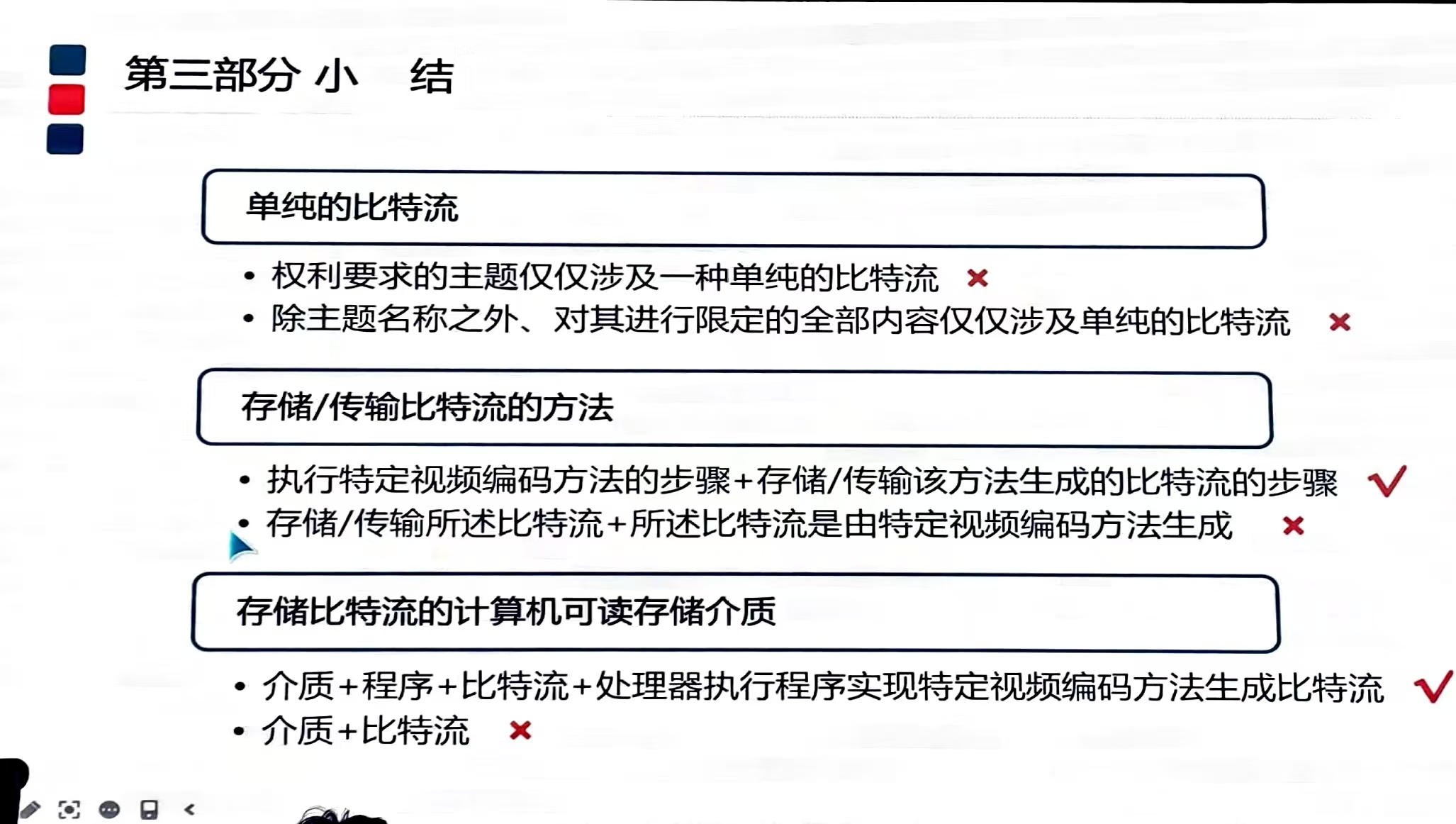 第三部分 小 结

单纯的比特流

• 权利要求的主题仅仅涉及一种单纯的比特流 ×
• 除主题名称之外、对其进行限定的全部内容仅仅涉及单纯的比特流 ×

存储/传输比特流的方法

• 执行特定视频编码方法的步骤+存储/传输该方法生成的比特流的步骤 √
• 存储/传输所述比特流+所述比特流是由特定视频编码方法生成 ×

存储比特流的计算机可读存储介质

• 介质+程序+比特流+处理器执行程序实现特定视频编码方法生成比特流 √
• 介质+比特流 ×